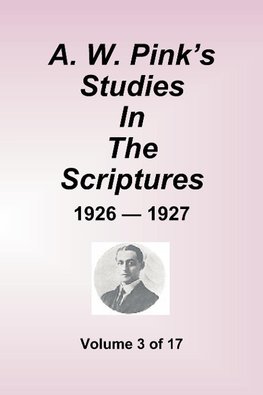 A. W. Pink's Studies In The Scriptures

1926 — 1927

Volume 3 of 17